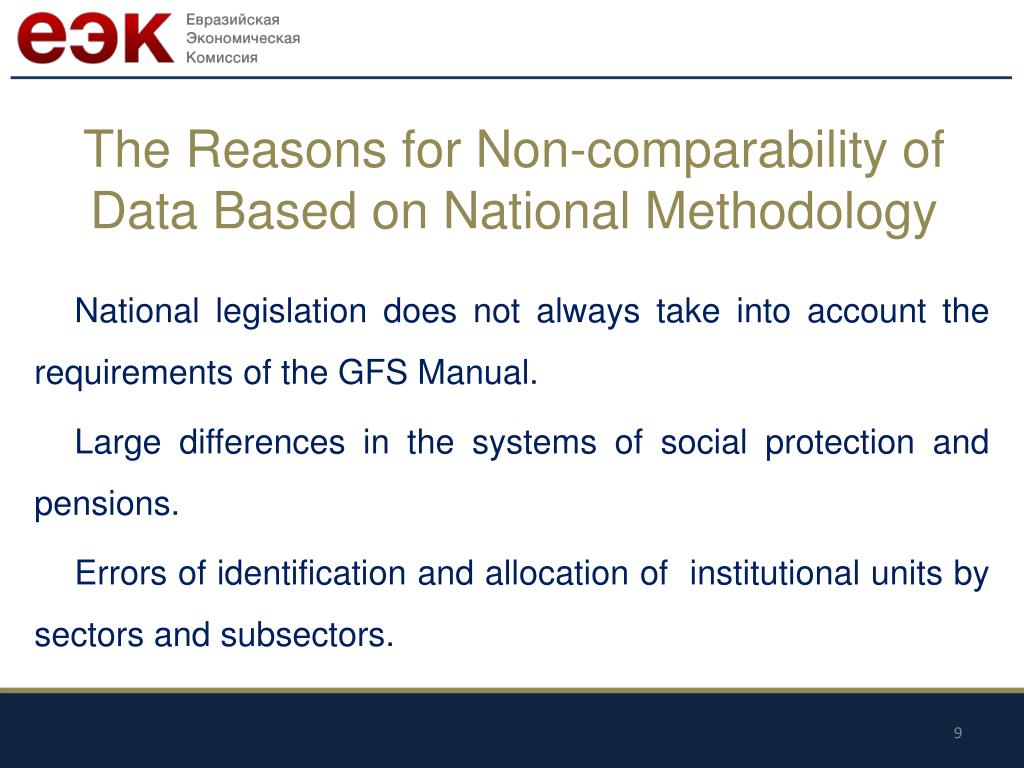 еэк Евразийская Экономическая Комиссия

The Reasons for Non-comparability of Data Based on National Methodology

National legislation does not always take into account the requirements of the GFS Manual.

Large differences in the systems of social protection and pensions.

Errors of identification and allocation of institutional units by sectors and subsectors.

9